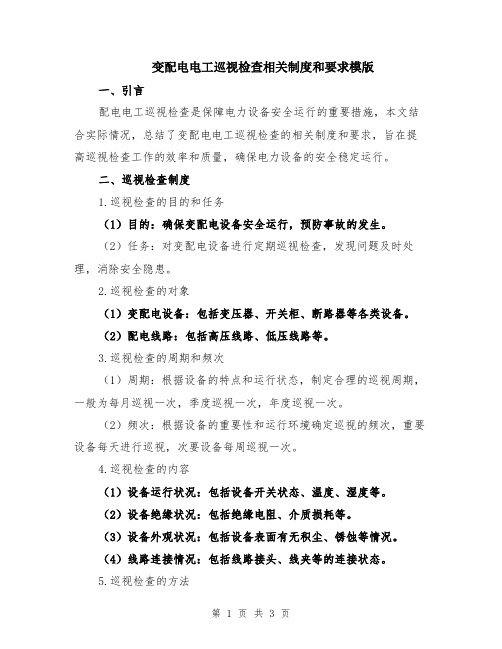 变配电电工巡视检查相关制度和要求模版

一、引言

配电电工巡视检查是保障电力设备安全运行的重要措施，本文结合实际情况，总结了变配电电工巡视检查的相关制度和要求，旨在提高巡视检查工作的效率和质量，确保电力设备的安全稳定运行。

二、巡视检查制度

1.巡视检查的目的和任务

（1）目的：确保变配电设备安全运行，预防事故的发生。

（2）任务：对变配电设备进行定期巡视检查，发现问题及时处理，消除安全隐患。

2.巡视检查的对象

（1）变配电设备：包括变压器、开关柜、断路器等各类设备。

（2）配电线路：包括高压线路、低压线路等。

3.巡视检查的周期和频次

（1）周期：根据设备的特点和运行状态，制定合理的巡视周期，一般为每月巡视一次，季度巡视一次，年度巡视一次。

（2）频次：根据设备的重要性和运行环境确定巡视的频次，重要设备每天进行巡视，次要设备每周巡视一次。

4.巡视检查的内容

（1）设备运行状况：包括设备开关状态、温度、湿度等。

（2）设备绝缘状况：包括绝缘电阻、介质损耗等。

（3）设备外观状况：包括设备表面有无积尘、锈蚀等情况。

（4）线路连接情况：包括线路接头、线夹等的连接状态。

5.巡视检查的方法

第 1 页 共 3 页